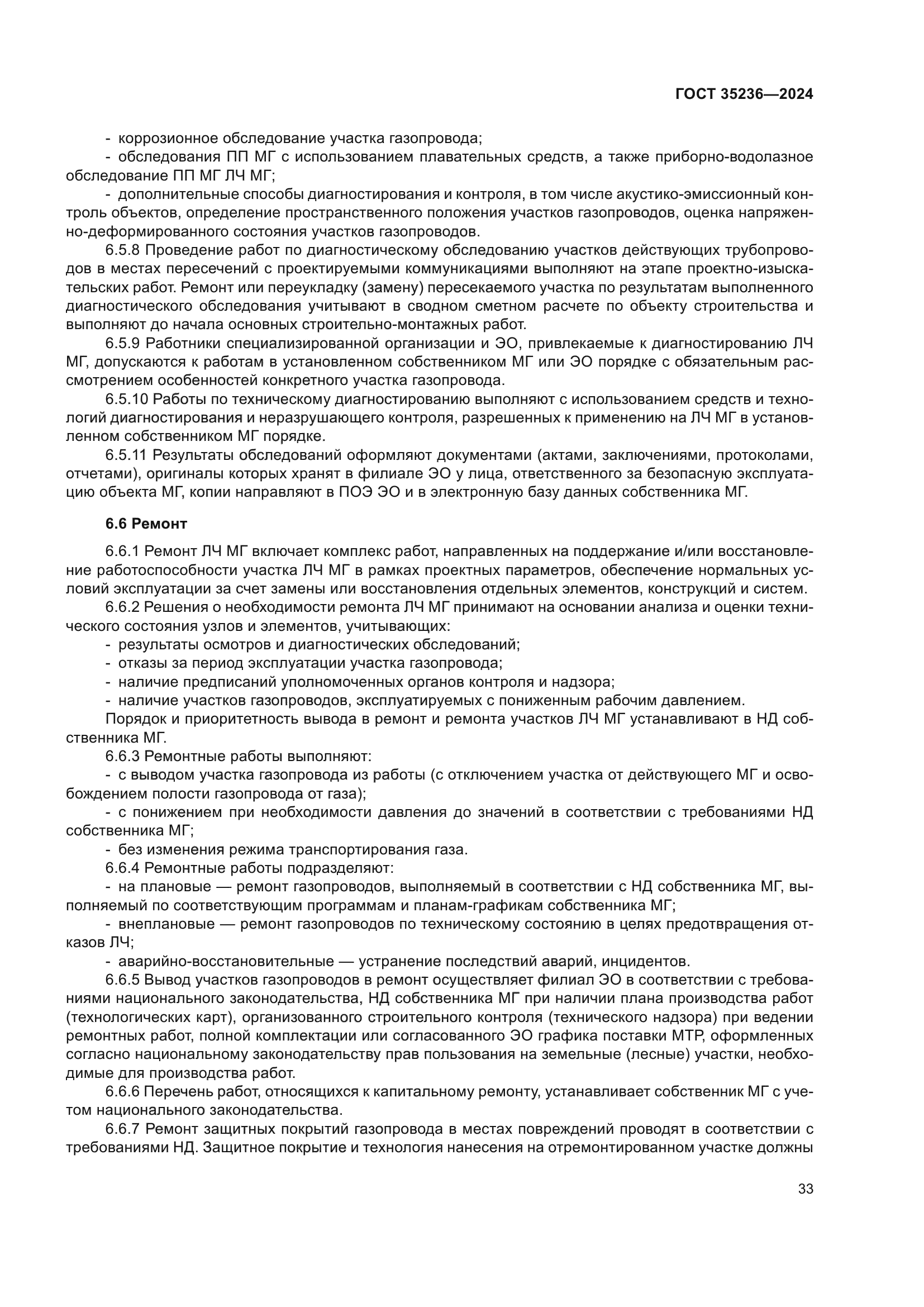 ГОСТ 35236—2024

- коррозионное обследование участка газопровода;

- обследования ПП МГ с использованием плавательных средств, а также приборно-водолазное обследование ПП МГ ЛЧ МГ;

- дополнительные способы диагностирования и контроля, в том числе акустико-эмиссионный контроль объектов, определение пространственного положения участков газопроводов, оценка напряженно-деформированного состояния участков газопроводов.

6.5.8 Проведение работ по диагностическому обследованию участков действующих трубопроводов в местах пересечений с проектируемыми коммуникациями выполняют на этапе проектно-изыскательских работ. Ремонт или переукладку (замену) пересекаемого участка по результатам выполненного диагностического обследования учитывают в сводном сметном расчете по объекту строительства и выполняют до начала основных строительно-монтажных работ.

6.5.9 Работники специализированной организации и ЭО, привлекаемые к диагностированию ЛЧ МГ, допускаются к работам в установленном собственником МГ или ЭО порядке с обязательным рассмотрением особенностей конкретного участка газопровода.

6.5.10 Работы по техническому диагностированию выполняют с использованием средств и технологий диагностирования и неразрушающего контроля, разрешенных к применению на ЛЧ МГ в установленном собственником МГ порядке.

6.5.11 Результаты обследований оформляют документами (актами, заключениями, протоколами, отчетами), оригиналы которых хранят в филиале ЭО у лица, ответственного за безопасную эксплуатацию объекта МГ, копии направляют в ПОЭ ЭО и в электронную базу данных собственника МГ.

6.6 Ремонт

6.6.1 Ремонт ЛЧ МГ включает комплекс работ, направленных на поддержание и/или восстановление работоспособности участка ЛЧ МГ в рамках проектных параметров, обеспечение нормальных условий эксплуатации за счет замены или восстановления отдельных элементов, конструкций и систем.

6.6.2 Решения о необходимости ремонта ЛЧ МГ принимают на основании анализа и оценки технического состояния узлов и элементов, учитывающих:

- результаты осмотров и диагностических обследований;

- отказы за период эксплуатации участка газопровода;

- наличие предписаний уполномоченных органов контроля и надзора;

- наличие участков газопроводов, эксплуатируемых с пониженным рабочим давлением.

Порядок и приоритетность вывода в ремонт и ремонта участков ЛЧ МГ устанавливают в НД собственника МГ.

6.6.3 Ремонтные работы выполняют:

- с выводом участка газопровода из работы (с отключением участка от действующего МГ и освобождением полости газопровода от газа);

- с понижением при необходимости давления до значений в соответствии с требованиями НД собственника МГ;

- без изменения режима транспортирования газа.

6.6.4 Ремонтные работы подразделяют:

- на плановые — ремонт газопроводов, выполняемый в соответствии с НД собственника МГ, выполняемый по соответствующим программам и планам-графикам собственника МГ;

- внеплановые — ремонт газопроводов по техническому состоянию в целях предотвращения отказов ЛЧ;

- аварийно-восстановительные — устранение последствий аварий, инцидентов.

6.6.5 Вывод участков газопроводов в ремонт осуществляет филиал ЭО в соответствии с требованиями национального законодательства, НД собственника МГ при наличии плана производства работ (технологических карт), организованного строительного контроля (технического надзора) при ведении ремонтных работ, полной комплектации или согласованного ЭО графика поставки МТР, оформленных согласно национальному законодательству прав пользования на земельные (лесные) участки, необходимые для производства работ.

6.6.6 Перечень работ, относящихся к капитальному ремонту, устанавливает собственник МГ с учетом национального законодательства.

6.6.7 Ремонт защитных покрытий газопровода в местах повреждений проводят в соответствии с требованиями НД. Защитное покрытие и технология нанесения на отремонтированном участке должны

33